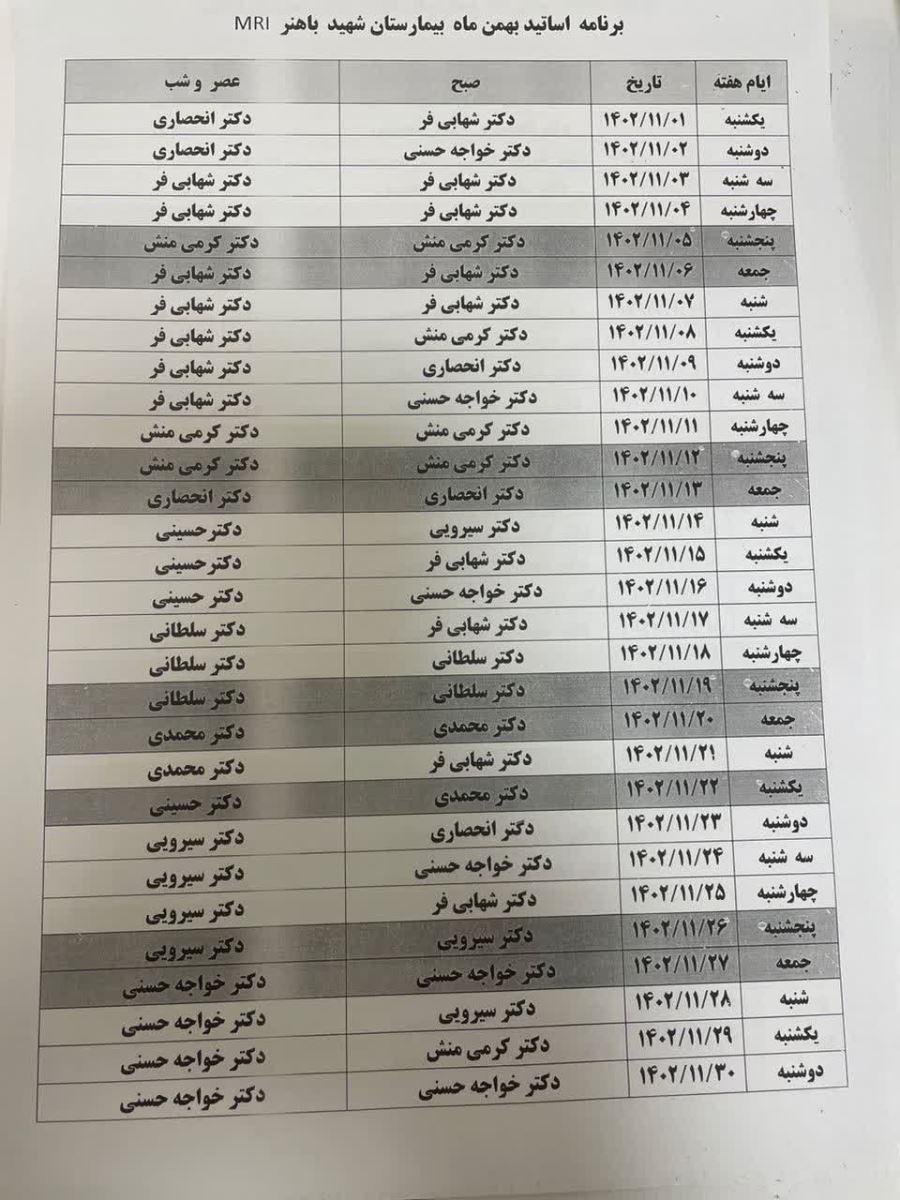 برنامه اساتید بهمن ماه بیمارستان شهید باهنر MRI

| ایام هفته | تاریخ | صبح | عصر و شب |
|---|---|---|---|
| یکشنبه | ۱۴۰۲/۱۱/۰۱ | دکتر شهابی فر | دکتر انحصاری |
| دوشنبه | ۱۴۰۲/۱۱/۰۲ | دکتر خواجه حسنی | دکتر انحصاری |
| سه شنبه | ۱۴۰۲/۱۱/۰۳ | دکتر شهابی فر | دکتر شهابی فر |
| چهارشنبه | ۱۴۰۲/۱۱/۰۴ | دکتر شهابی فر | دکتر شهابی فر |
| پنجشنبه | ۱۴۰۲/۱۱/۰۵ | دکتر کرمی منش | دکتر کرمی منش |
| جمعه | ۱۴۰۲/۱۱/۰۶ | دکتر شهابی فر | دکتر شهابی فر |
| شنبه | ۱۴۰۲/۱۱/۰۷ | دکتر شهابی فر | دکتر شهابی فر |
| یکشنبه | ۱۴۰۲/۱۱/۰۸ | دکتر کرمی منش | دکتر شهابی فر |
| دوشنبه | ۱۴۰۲/۱۱/۰۹ | دکتر انحصاری | دکتر شهابی فر |
| سه شنبه | ۱۴۰۲/۱۱/۱۰ | دکتر خواجه حسنی | دکتر شهابی فر |
| چهارشنبه | ۱۴۰۲/۱۱/۱۱ | دکتر کرمی منش | دکتر کرمی منش |
| پنجشنبه | ۱۴۰۲/۱۱/۱۲ | دکتر کرمی منش | دکتر کرمی منش |
| جمعه | ۱۴۰۲/۱۱/۱۳ | دکتر انحصاری | دکتر انحصاری |
| شنبه | ۱۴۰۲/۱۱/۱۴ | دکتر سیرویی | دکترحسینی |
| یکشنبه | ۱۴۰۲/۱۱/۱۵ | دکتر شهابی فر | دکترحسینی |
| دوشنبه | ۱۴۰۲/۱۱/۱۶ | دکتر خواجه حسنی | دکتر حسینی |
| سه شنبه | ۱۴۰۲/۱۱/۱۷ | دکتر شهابی فر | دکتر سلطانی |
| چهارشنبه | ۱۴۰۲/۱۱/۱۸ | دکتر سلطانی | دکتر سلطانی |
| پنجشنبه | ۱۴۰۲/۱۱/۱۹ | دکتر سلطانی | دکتر سلطانی |
| جمعه | ۱۴۰۲/۱۱/۲۰ | دکتر محمدی | دکتر محمدی |
| شنبه | ۱۴۰۲/۱۱/۲۱ | دکتر شهابی فر | دکتر محمدی |
| یکشنبه | ۱۴۰۲/۱۱/۲۲ | دکتر محمدی | دکتر حسینی |
| دوشنبه | ۱۴۰۲/۱۱/۲۳ | دکتر انحصاری | دکتر سیرویی |
| سه شنبه | ۱۴۰۲/۱۱/۲۴ | دکتر خواجه حسنی | دکتر سیرویی |
| چهارشنبه | ۱۴۰۲/۱۱/۲۵ | دکتر شهابی فر | دکتر سیرویی |
| پنجشنبه | ۱۴۰۲/۱۱/۲۶ | دکتر سیرویی | دکتر سیرویی |
| جمعه | ۱۴۰۲/۱۱/۲۷ | دکتر خواجه حسنی | دکتر خواجه حسنی |
| شنبه | ۱۴۰۲/۱۱/۲۸ | دکتر سیرویی | دکتر خواجه حسنی |
| یکشنبه | ۱۴۰۲/۱۱/۲۹ | دکتر کرمی منش | دکتر خواجه حسنی |
| دوشنبه | ۱۴۰۲/۱۱/۳۰ | دکتر خواجه حسنی | دکتر خواجه حسنی |